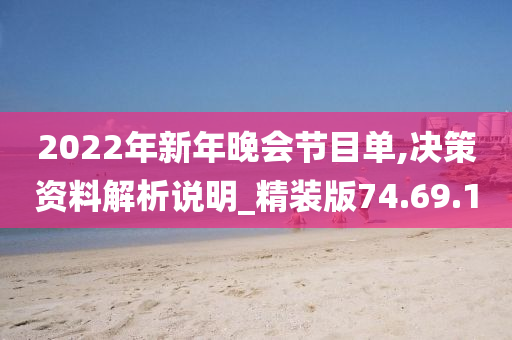 2022年新年晚会节目单,决策资料解析说明_精装版74.69.1